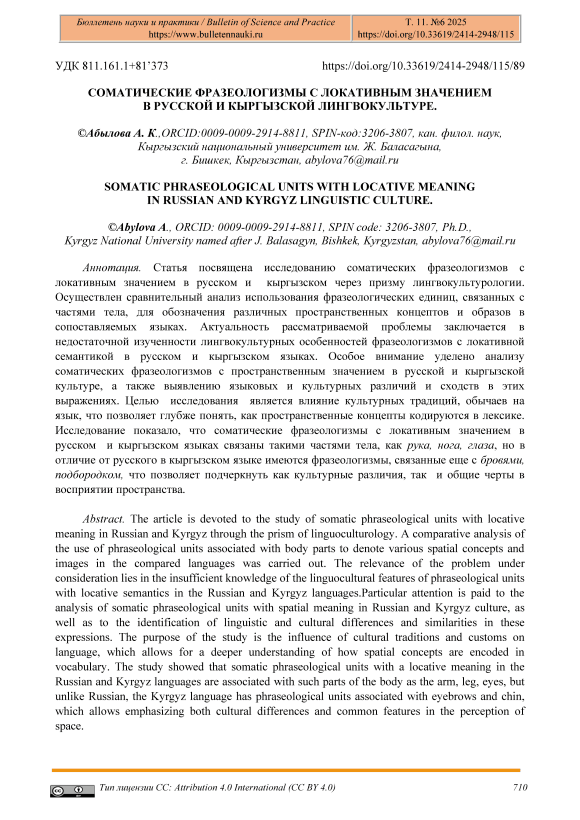 Бюллетень науки и практики / Bulletin of Science and Practice
https://www.bulletennauki.ru

Т. 11. №6 2025
https://doi.org/10.33619/2414-2948/115

УДК 811.161.1+81'373

https://doi.org/10.33619/2414-2948/115/89

СОМАТИЧЕСКИЕ ФРАЗЕОЛОГИЗМЫ С ЛОКАТИВНЫМ ЗНАЧЕНИЕМ В РУССКОЙ И КЫРГЫЗСКОЙ ЛИНГВОКУЛЬТУРЕ.

©Абылова А. К.,ORCID:0009-0009-2914-8811, SPIN-код:3206-3807, кан. филол. наук, Кыргызский национальный университет им. Ж. Баласагына, г. Бишкек, Кыргызстан, abylova76@mail.ru

SOMATIC PHRASEOLOGICAL UNITS WITH LOCATIVE MEANING IN RUSSIAN AND KYRGYZ LINGUISTIC CULTURE.

©Abylova A., ORCID: 0009-0009-2914-8811, SPIN code: 3206-3807, Ph.D., Kyrgyz National University named after J. Balasagyn, Bishkek, Kyrgyzstan, abylova76@mail.ru

Аннотация. Статья посвящена исследованию соматических фразеологизмов с локативным значением в русском и кыргызском через призму лингвокультурологии. Осуществлен сравнительный анализ использования фразеологических единиц, связанных с частями тела, для обозначения различных пространственных концептов и образов в сопоставляемых языках. Актуальность рассматриваемой проблемы заключается в недостаточной изученности лингвокультурных особенностей фразеологизмов с локативной семантикой в русском и кыргызском языках. Особое внимание уделено анализу соматических фразеологизмов с пространственным значением в русской и кыргызской культуре, а также выявлению языковых и культурных различий и сходств в этих выражениях. Целью исследования является влияние культурных традиций, обычаев на язык, что позволяет глубже понять, как пространственные концепты кодируются в лексике. Исследование показало, что соматические фразеологизмы с локативным значением в русском и кыргызском языках связаны такими частями тела, как рука, нога, глаза, но в отличие от русского в кыргызском языке имеются фразеологизмы, связанные еще с бровями, подбородком, что позволяет подчеркнуть как культурные различия, так и общие черты в восприятии пространства.

Abstract. The article is devoted to the study of somatic phraseological units with locative meaning in Russian and Kyrgyz through the prism of linguoculturology. A comparative analysis of the use of phraseological units associated with body parts to denote various spatial concepts and images in the compared languages was carried out. The relevance of the problem under consideration lies in the insufficient knowledge of the linguocultural features of phraseological units with locative semantics in the Russian and Kyrgyz languages.Particular attention is paid to the analysis of somatic phraseological units with spatial meaning in Russian and Kyrgyz culture, as well as to the identification of linguistic and cultural differences and similarities in these expressions. The purpose of the study is the influence of cultural traditions and customs on language, which allows for a deeper understanding of how spatial concepts are encoded in vocabulary. The study showed that somatic phraseological units with a locative meaning in the Russian and Kyrgyz languages are associated with such parts of the body as the arm, leg, eyes, but unlike Russian, the Kyrgyz language has phraseological units associated with eyebrows and chin, which allows emphasizing both cultural differences and common features in the perception of space.

Тип лицензии CC: Attribution 4.0 International (CC BY 4.0)

710